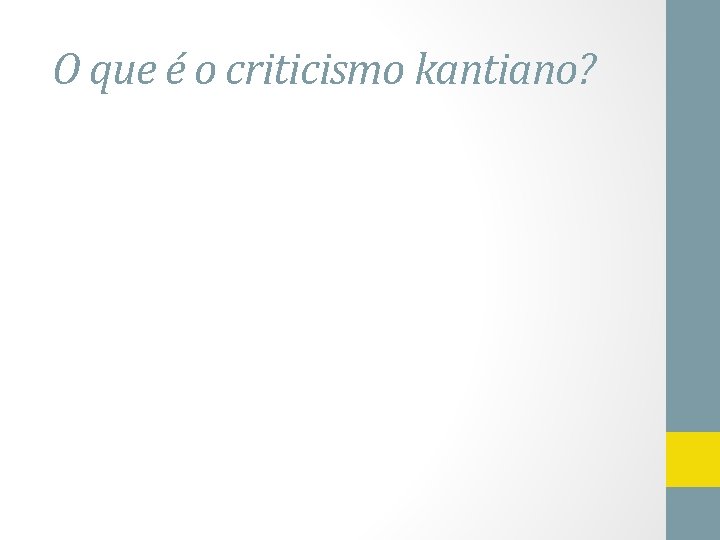 O que é o criticismo kantiano?